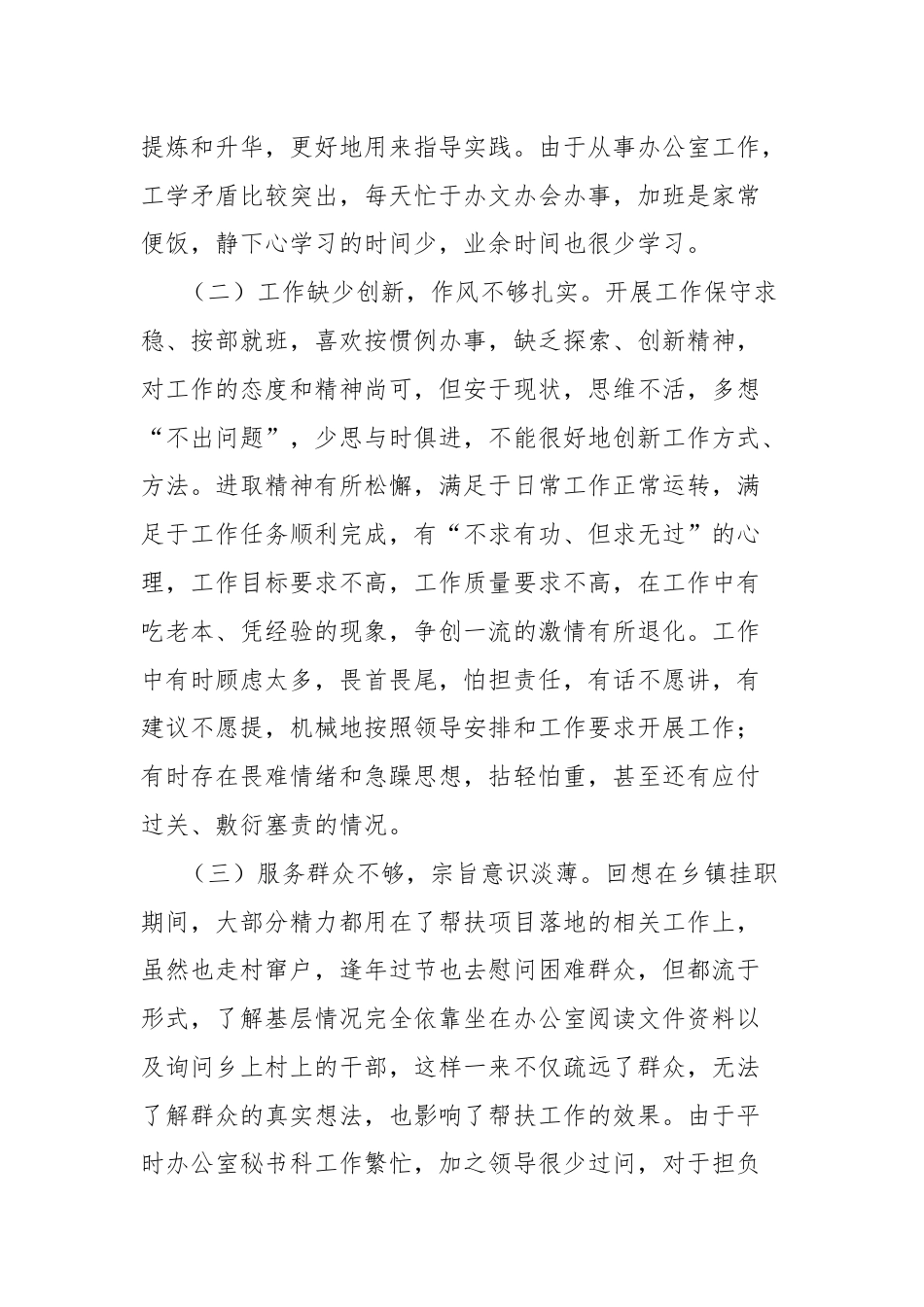 提炼和升华，更好地用来指导实践。由于从事办公室工作，工学矛盾比较突出，每天忙于办文办会办事，加班是家常便饭，静下心学习的时间少，业余时间也很少学习。

（二）工作缺少创新，作风不够扎实。开展工作保守求稳、按部就班，喜欢按惯例办事，缺乏探索、创新精神，对工作的态度和精神尚可，但安于现状，思维不活，多想“不出问题”，少思与时俱进，不能很好地创新工作方式、方法。进取精神有所松懈，满足于日常工作正常运转，满足于工作任务顺利完成，有“不求有功、但求无过”的心理，工作目标要求不高，工作质量要求不高，在工作中有吃老本、凭经验的现象，争创一流的激情有所退化。工作中有时顾虑太多，畏首畏尾，怕担责任，有话不愿讲，有建议不愿提，机械地按照领导安排和工作要求开展工作；有时存在畏难情绪和急躁思想，拈轻怕重，甚至还有应付过关、敷衍塞责的情况。

（三）服务群众不够，宗旨意识淡薄。回想在乡镇挂职期间，大部分精力都用在了帮扶项目落地的相关工作上，虽然也走村窜户，逢年过节也去慰问困难群众，但都流于形式，了解基层情况完全依靠坐在办公室阅读文件资料以及询问乡上村上的干部，这样一来不仅疏远了群众，无法了解群众的真实想法，也影响了帮扶工作的效果。由于平时办公室秘书科工作繁忙，加之领导很少过问，对于担负